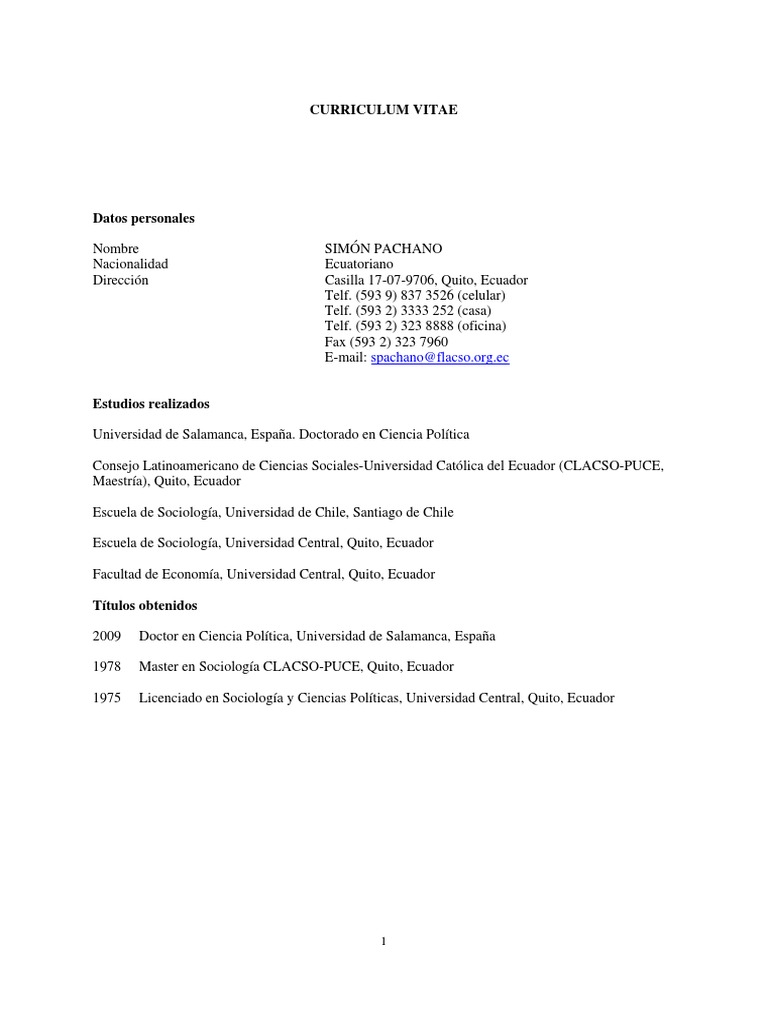 CURRICULUM VITAE

Datos personales

Nombre SIMÓN PACHANO
Nacionalidad Ecuatoriano
Dirección Casilla 17-07-9706, Quito, Ecuador
Telf. (593 9) 837 3526 (celular)
Telf. (593 2) 3333 252 (casa)
Telf. (593 2) 323 8888 (oficina)
Fax (593 2) 323 7960
E-mail: spachano@flacso.org.ec

Estudios realizados

Universidad de Salamanca, España. Doctorado en Ciencia Política

Consejo Latinoamericano de Ciencias Sociales-Universidad Católica del Ecuador (CLACSO-PUCE, Maestría), Quito, Ecuador

Escuela de Sociología, Universidad de Chile, Santiago de Chile

Escuela de Sociología, Universidad Central, Quito, Ecuador

Facultad de Economía, Universidad Central, Quito, Ecuador

Títulos obtenidos

2009 Doctor en Ciencia Política, Universidad de Salamanca, España

1978 Master en Sociología CLACSO-PUCE, Quito, Ecuador

1975 Licenciado en Sociología y Ciencias Políticas, Universidad Central, Quito, Ecuador

1